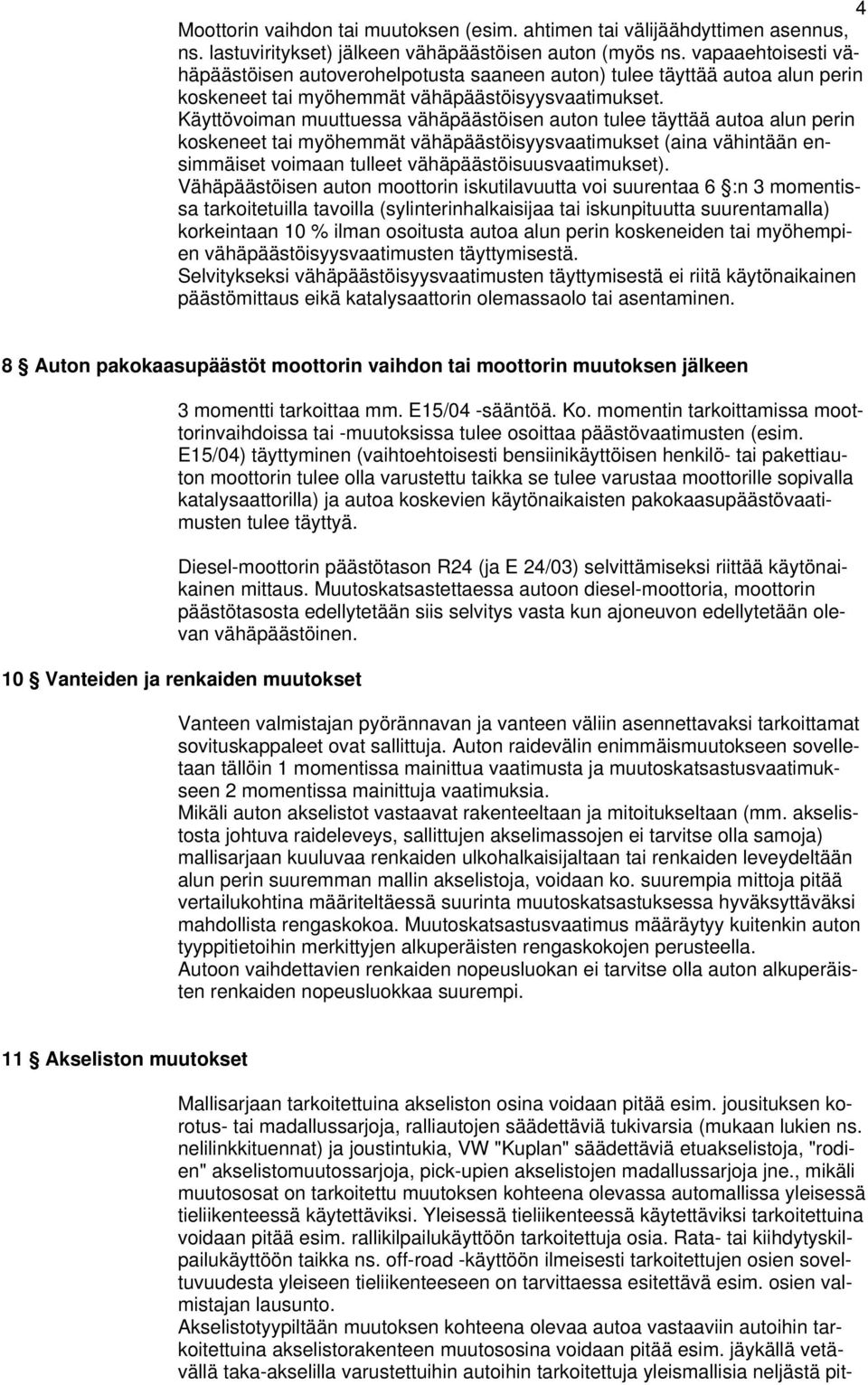 4

Moottorin vaihdon tai muutoksen (esim. ahtimen tai välijäähdyttimen asennus, ns. lastuviritykset) jälkeen vähäpäästöisen auton (myös ns. vapaaehtoisesti vähäpäästöisen autoverohelpotusta saaneen auton) tulee täyttää autoa alun perin koskeneet tai myöhemmät vähäpäästöisyysvaatimukset.
Käyttövoiman muuttuessa vähäpäästöisen auton tulee täyttää autoa alun perin koskeneet tai myöhemmät vähäpäästöisyysvaatimukset (aina vähintään ensimmäiset voimaan tulleet vähäpäästöisuusvaatimukset).
Vähäpäästöisen auton moottorin iskutilavuutta voi suurentaa 6 §:n 3 momentissa tarkoitetuilla tavoilla (sylinterinhalkaisijaa tai iskunpituutta suurentamalla) korkeintaan 10 % ilman osoitusta autoa alun perin koskeneiden tai myöhempien vähäpäästöisyysvaatimusten täyttymisestä.
Selvitykseksi vähäpäästöisyysvaatimusten täyttymisestä ei riitä käytönaikainen päästömittaus eikä katalysaattorin olemassaolo tai asentaminen.

8 § Auton pakokaasupäästöt moottorin vaihdon tai moottorin muutoksen jälkeen

3 momentti tarkoittaa mm. E15/04 -sääntöä. Ko. momentin tarkoittamissa moottorinvaihdoissa tai -muutoksissa tulee osoittaa päästövaatimusten (esim. E15/04) täyttyminen (vaihtoehtoisesti bensiinikäyttöisen henkilö- tai pakettiauton moottorin tulee olla varustettu taikka se tulee varustaa moottorille sopivalla katalysaattorilla) ja autoa koskevien käytönaikaisten pakokaasupäästövaatimusten tulee täyttyä.

Diesel-moottorin päästötason R24 (ja E 24/03) selvittämiseksi riittää käytönaikainen mittaus. Muutoskatsastettaessa autoon diesel-moottoria, moottorin päästötasosta edellytetään siis selvitys vasta kun ajoneuvon edellytetään olevan vähäpäästöinen.

10 § Vanteiden ja renkaiden muutokset

Vanteen valmistajan pyörännavan ja vanteen väliin asennettavaksi tarkoittamat sovituskappaleet ovat sallittuja. Auton raidevälin enimmäismuutokseen sovelletaan tällöin 1 momentissa mainittua vaatimusta ja muutoskatsastusvaatimukseen 2 momentissa mainittuja vaatimuksia.
Mikäli auton akselistot vastaavat rakenteeltaan ja mitoitukseltaan (mm. akselistosta johtuva raideleveys, sallittujen akselimassojen ei tarvitse olla samoja) mallisarjaan kuuluvaa renkaiden ulkohalkaisijaltaan tai renkaiden leveydeltään alun perin suuremman mallin akselistoja, voidaan ko. suurempia mittoja pitää vertailukohtina määriteltäessä suurinta muutoskatsastuksessa hyväksyttäväksi mahdollista rengaskokoa. Muutoskatsastusvaatimus määräytyy kuitenkin auton tyyppitietoihin merkittyjen alkuperäisten rengaskokojen perusteella.
Autoon vaihdettavien renkaiden nopeusluokan ei tarvitse olla auton alkuperäisten renkaiden nopeusluokkaa suurempi.

11 § Akseliston muutokset

Mallisarjaan tarkoitettuina akseliston osina voidaan pitää esim. jousituksen korotus- tai madallussarjoja, ralliautojen säädettäviä tukivarsia (mukaan lukien ns. nelilinkkituennat) ja joustintukia, VW "Kuplan" säädettäviä etuakselistoja, "rodien" akselistomuutossarjoja, pick-upien akselistojen madallussarjoja jne., mikäli muutososat on tarkoitettu muutoksen kohteena olevassa automallissa yleisessä tieliikenteessä käytettäviksi. Yleisessä tieliikenteessä käytettäviksi tarkoitettuina voidaan pitää esim. rallikilpailukäyttöön tarkoitettuja osia. Rata- tai kiihdytyskilpailukäyttöön taikka ns. off-road -käyttöön ilmeisesti tarkoitettujen osien soveltuvuudesta yleiseen tieliikenteeseen on tarvittaessa esitettävä esim. osien valmistajan lausunto.
Akselistotyypiltään muutoksen kohteena olevaa autoa vastaaviin autoihin tarkoitettuina akselistorakenteen muutososina voidaan pitää esim. jäykällä vetävällä taka-akselilla varustettuihin autoihin tarkoitettuja yleismallisia neljästä pit-